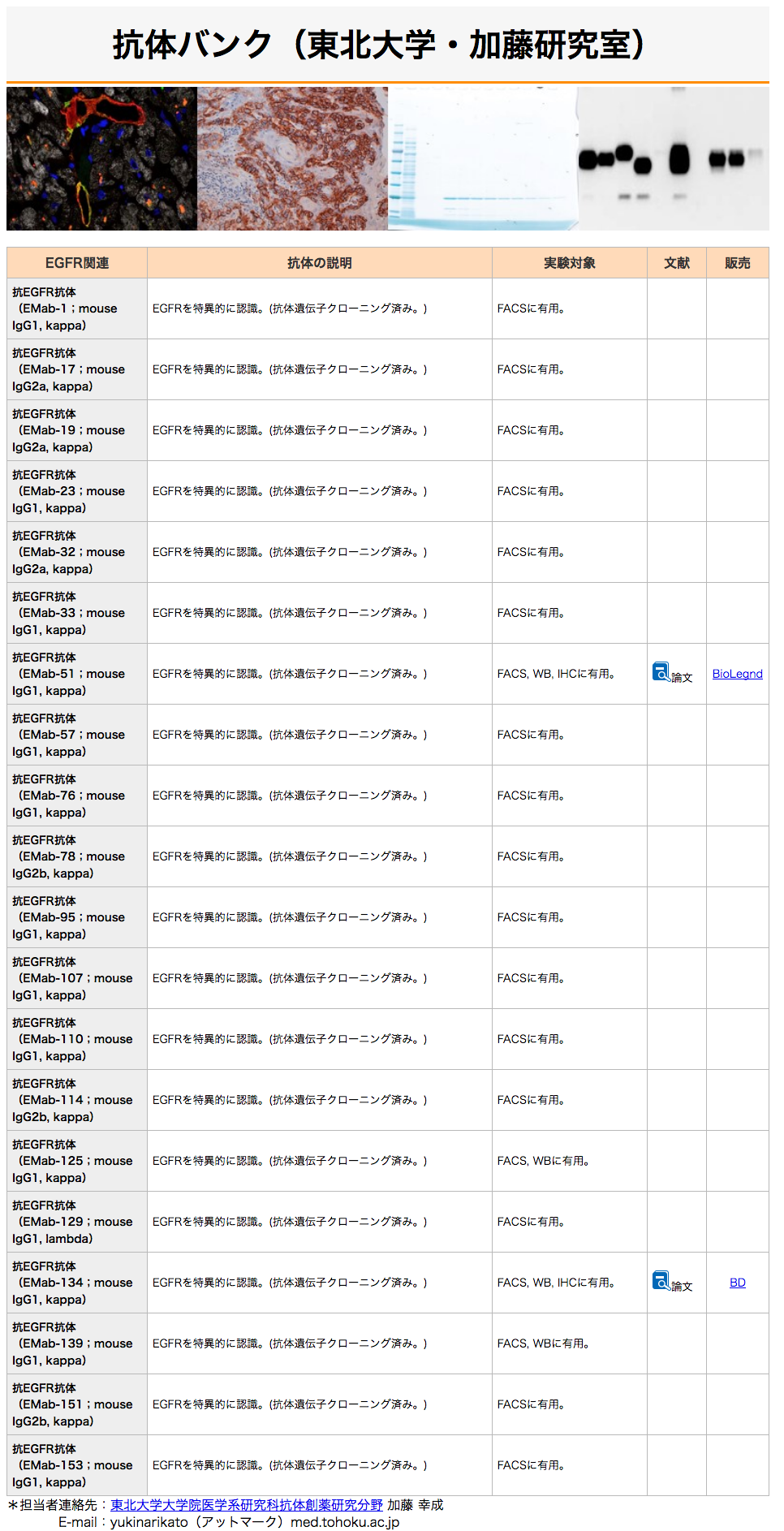 抗体バンク（東北大学・加藤研究室）

| EGFR関連 | 抗体の説明 | 実験対象 | 文献 | 販売 |
|---|---|---|---|---|
| 抗EGFR抗体（EMab-1；mouse IgG1, kappa) | EGFRを特異的に認識。(抗体遺伝子クローニング済み。) | FACSに有用。 | | |
| 抗EGFR抗体（EMab-17；mouse IgG2a, kappa) | EGFRを特異的に認識。(抗体遺伝子クローニング済み。) | FACSに有用。 | | |
| 抗EGFR抗体（EMab-19；mouse IgG2a, kappa) | EGFRを特異的に認識。(抗体遺伝子クローニング済み。) | FACSに有用。 | | |
| 抗EGFR抗体（EMab-23；mouse IgG1, kappa) | EGFRを特異的に認識。(抗体遺伝子クローニング済み。) | FACSに有用。 | | |
| 抗EGFR抗体（EMab-32；mouse IgG2a, kappa) | EGFRを特異的に認識。(抗体遺伝子クローニング済み。) | FACSに有用。 | | |
| 抗EGFR抗体（EMab-33；mouse IgG1, kappa) | EGFRを特異的に認識。(抗体遺伝子クローニング済み。) | FACSに有用。 | | |
| 抗EGFR抗体（EMab-51；mouse IgG1, kappa) | EGFRを特異的に認識。(抗体遺伝子クローニング済み。) | FACS, WB, IHCに有用。 | 論文 | BioLegnd |
| 抗EGFR抗体（EMab-57；mouse IgG1, kappa) | EGFRを特異的に認識。(抗体遺伝子クローニング済み。) | FACSに有用。 | | |
| 抗EGFR抗体（EMab-76；mouse IgG1, kappa) | EGFRを特異的に認識。(抗体遺伝子クローニング済み。) | FACSに有用。 | | |
| 抗EGFR抗体（EMab-78；mouse IgG2b, kappa) | EGFRを特異的に認識。(抗体遺伝子クローニング済み。) | FACSに有用。 | | |
| 抗EGFR抗体（EMab-95；mouse IgG1, kappa) | EGFRを特異的に認識。(抗体遺伝子クローニング済み。) | FACSに有用。 | | |
| 抗EGFR抗体（EMab-107；mouse IgG1, kappa) | EGFRを特異的に認識。(抗体遺伝子クローニング済み。) | FACSに有用。 | | |
| 抗EGFR抗体（EMab-110；mouse IgG1, kappa) | EGFRを特異的に認識。(抗体遺伝子クローニング済み。) | FACSに有用。 | | |
| 抗EGFR抗体（EMab-114；mouse IgG2b, kappa) | EGFRを特異的に認識。(抗体遺伝子クローニング済み。) | FACSに有用。 | | |
| 抗EGFR抗体（EMab-125；mouse IgG1, kappa) | EGFRを特異的に認識。(抗体遺伝子クローニング済み。) | FACS, WBに有用。 | | |
| 抗EGFR抗体（EMab-129；mouse IgG1, lambda) | EGFRを特異的に認識。(抗体遺伝子クローニング済み。) | FACSに有用。 | | |
| 抗EGFR抗体（EMab-134；mouse IgG1, kappa) | EGFRを特異的に認識。(抗体遺伝子クローニング済み。) | FACS, WB, IHCに有用。 | 論文 | BD |
| 抗EGFR抗体（EMab-139；mouse IgG1, kappa) | EGFRを特異的に認識。(抗体遺伝子クローニング済み。) | FACS, WBに有用。 | | |
| 抗EGFR抗体（EMab-151；mouse IgG2b, kappa) | EGFRを特異的に認識。(抗体遺伝子クローニング済み。) | FACSに有用。 | | |
| 抗EGFR抗体（EMab-153；mouse IgG1, kappa) | EGFRを特異的に認識。(抗体遺伝子クローニング済み。) | FACSに有用。 | | |

＊担当者連絡先：東北大学大学院医学系研究科抗体創薬研究分野 加藤 幸成
E-mail：yukinarikato（アットマーク）med.tohoku.ac.jp